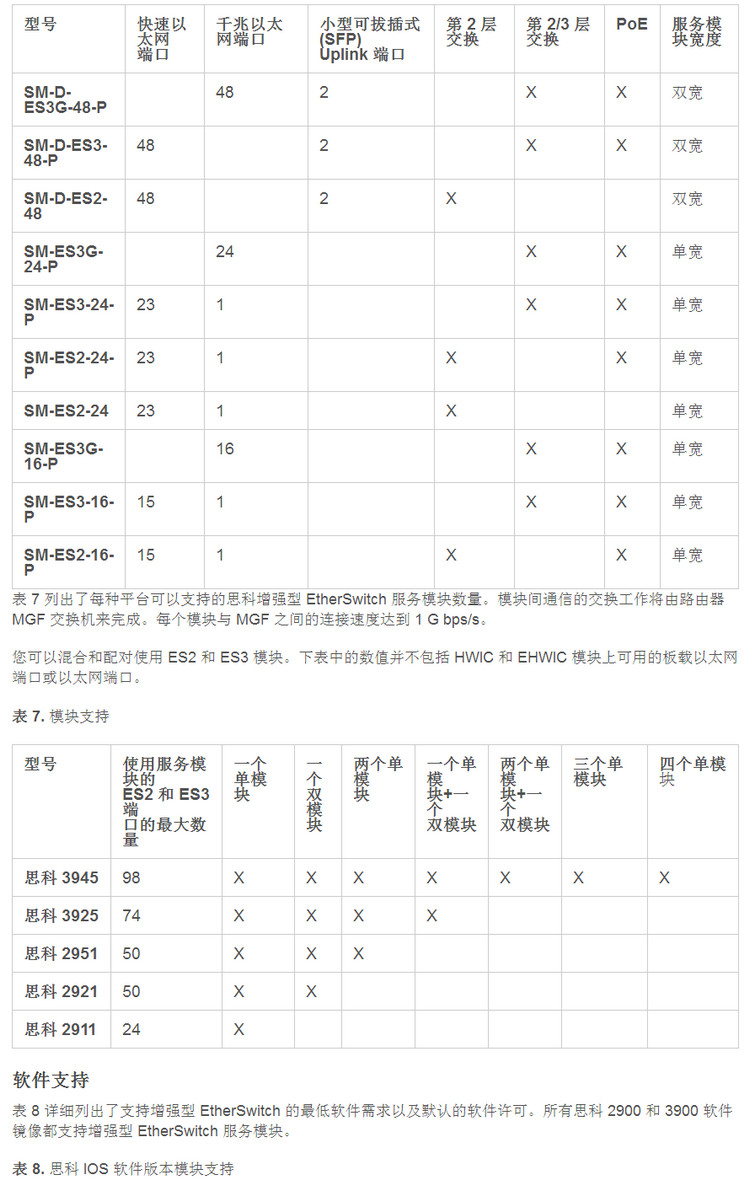 | 型号 | 快速以太网端口 | 千兆以太网端口 | 小型可拔插式 (SFP) Uplink 端口 | 第 2 层交换 | 第 2/3 层交换 | PoE | 服务模块宽度 |
|---|---|---|---|---|---|---|---|
| SM-D-ES3G-48-P | | 48 | 2 | | X | X | 双宽 |
| SM-D-ES3-48-P | 48 | | 2 | | X | X | 双宽 |
| SM-D-ES2-48 | 48 | | 2 | X | | | 双宽 |
| SM-ES3G-24-P | | 24 | | | X | X | 单宽 |
| SM-ES3-24-P | 23 | 1 | | | X | X | 单宽 |
| SM-ES2-24-P | 23 | 1 | | X | | X | 单宽 |
| SM-ES2-24 | 23 | 1 | | X | | | 单宽 |
| SM-ES3G-16-P | | 16 | | | X | X | 单宽 |
| SM-ES3-16-P | 15 | 1 | | | X | X | 单宽 |
| SM-ES2-16-P | 15 | 1 | | X | | X | 单宽 |

表 7 列出了每种平台可以支持的思科增强型 EtherSwitch 服务模块数量。模块间通信的交换工作将由路由器 MGF 交换机来完成。每个模块与 MGF 之间的连接速度达到 1 G bps/s。

您可以混合和配对使用 ES2 和 ES3 模块。下表中的数值并不包括 HWIC 和 EHWIC 模块上可用的板载以太网端口或以太网端口。

表 7. 模块支持

| 型号 | 使用服务模块的 ES2 和 ES3 端口的最大数量 | 一个单模块 | 一个双模块 | 两个单模块 | 一个单模块+一个双模块 | 两个单模块+一个双模块 | 三个单模块 | 四个单模块 |
|---|---|---|---|---|---|---|---|---|
| 思科 3945 | 98 | X | X | X | X | X | X | X |
| 思科 3925 | 74 | X | X | X | X | | | |
| 思科 2951 | 50 | X | X | X | | | | |
| 思科 2921 | 50 | X | X | | | | | |
| 思科 2911 | 24 | X | | | | | | |

软件支持

表 8 详细列出了支持增强型 EtherSwitch 的最低软件需求以及默认的软件许可。所有思科 2900 和 3900 软件镜像都支持增强型 EtherSwitch 服务模块。

表 8. 思科 IOS 软件版本模块支持